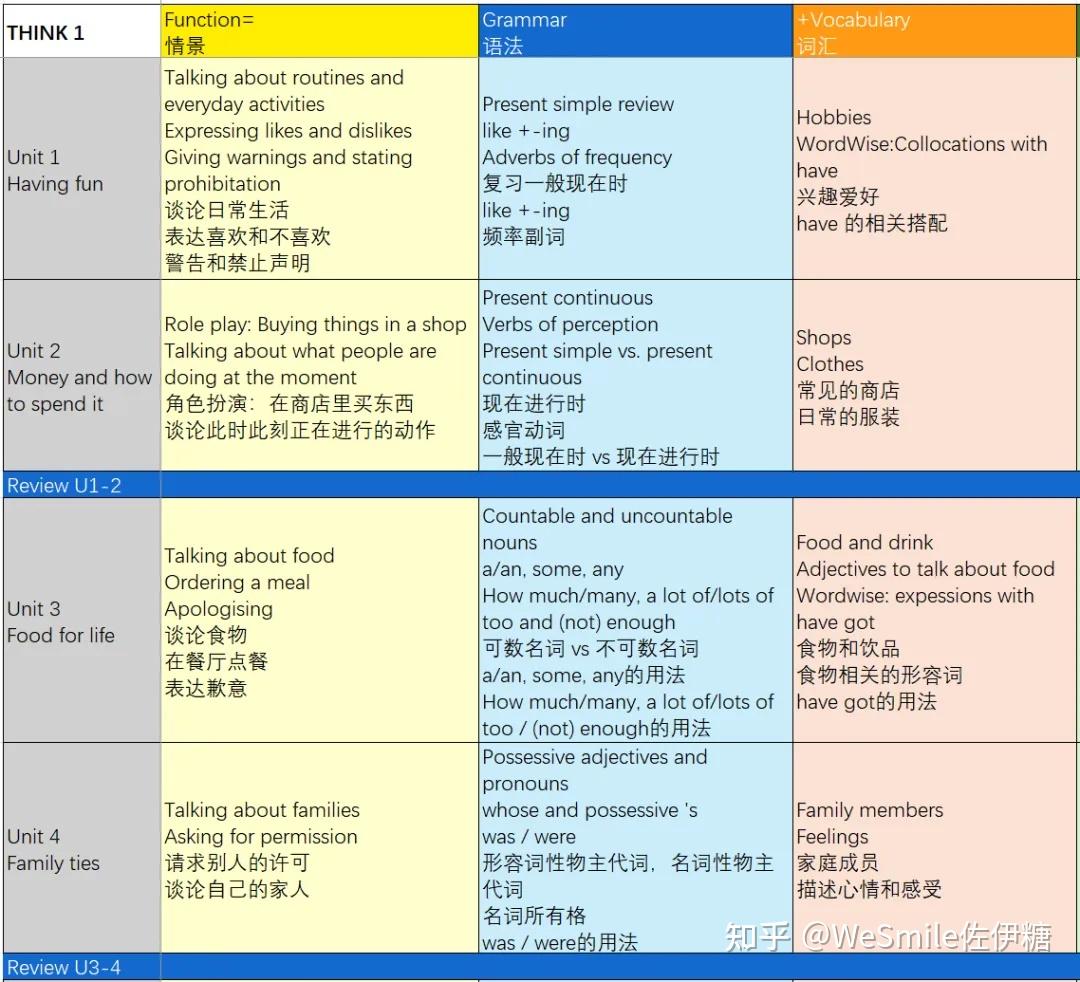 | THINK 1 | Function= 情景 | Grammar 语法 | +Vocabulary 词汇 |
|---|---|---|---|
| Unit 1 Having fun | Talking about routines and everyday activities Expressing likes and dislikes Giving warnings and stating prohibitation 谈论日常生活 表达喜欢和不喜欢 警告和禁止声明 | Present simple review like +-ing Adverbs of frequency 复习一般现在时 like +-ing 频率副词 | Hobbies WordWise:Collocations with have 兴趣爱好 have 的相关搭配 |
| Unit 2 Money and how to spend it | Role play: Buying things in a shop Talking about what people are doing at the moment 角色扮演：在商店里买东西 谈论此时此刻正在进行的动作 | Present continuous Verbs of perception Present simple vs. present continuous 现在进行时 感官动词 一般现在时 vs 现在进行时 | Shops Clothes 常见的商店 日常的服装 |
| Review U1-2 | | | |
| Unit 3 Food for life | Talking about food Ordering a meal Apologising 谈论食物 在餐厅点餐 表达歉意 | Countable and uncountable nouns a/an, some, any How much/many, a lot of/lots of too and (not) enough 可数名词 vs 不可数名词 a/an, some, any的用法 How much/many, a lot of/lots of too / (not) enough的用法 | Food and drink Adjectives to talk about food Wordwise: expessions with have got 食物和饮品 食物相关的形容词 have got的用法 |
| Unit 4 Family ties | Talking about families Asking for permission 请求别人的许可 谈论自己的家人 | Possessive adjectives and pronouns whose and possessive 's was / were 形容词性物主代词，名词性物主代词 名词所有格 was / were的用法 | Family members Feelings 家庭成员 描述心情和感受 |
| Review U3-4 | | | |

知乎 @WeSmile佐伊糖